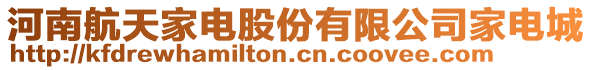 河南航天家电股份有限公司家电城
http://kfdrewhamilton.cn.coovee.com